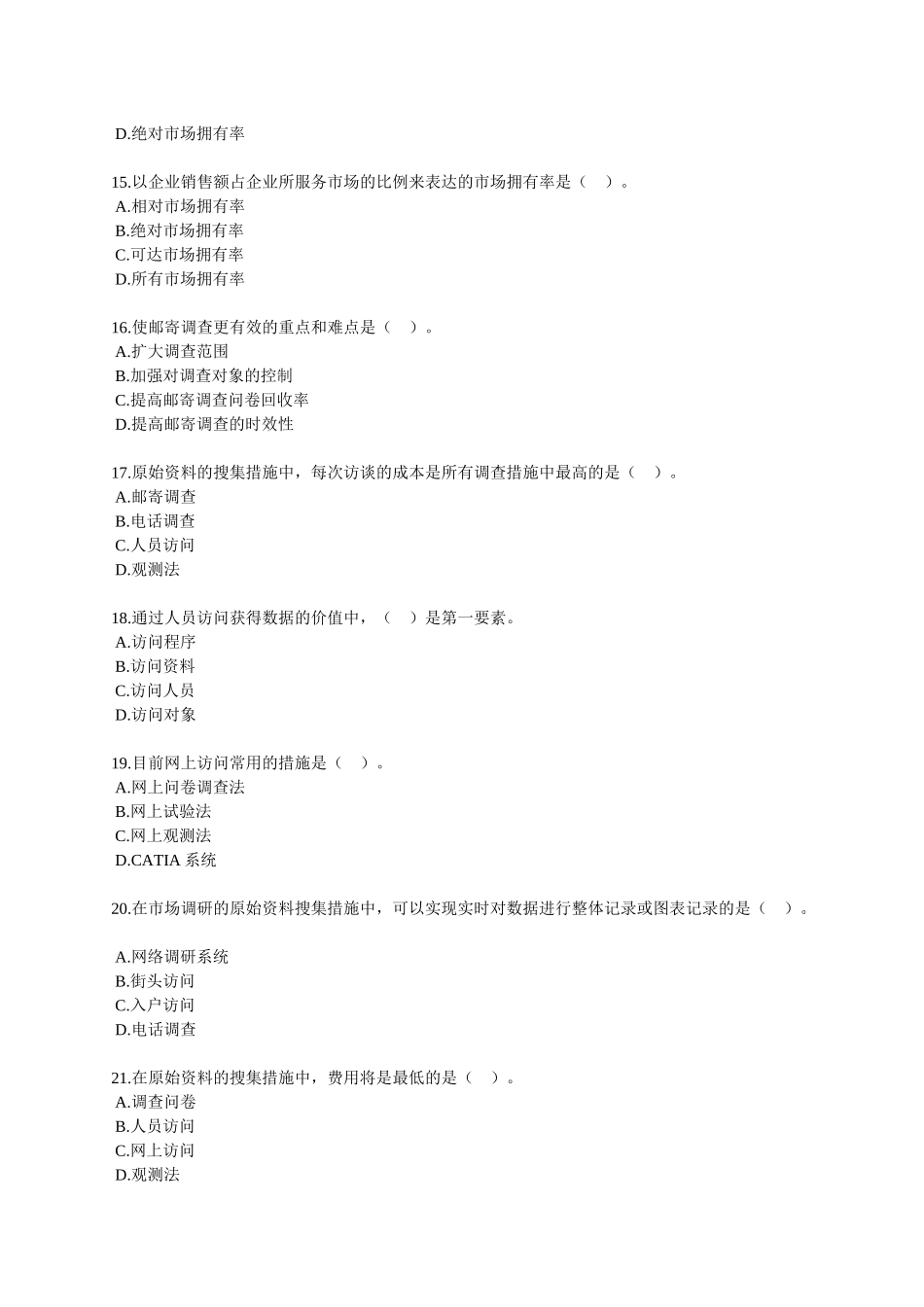 D.绝对市场拥有率

15.以企业销售额占企业所服务市场的比例来表达的市场拥有率是（　）。
A.相对市场拥有率
B.绝对市场拥有率
C.可达市场拥有率
D.所有市场拥有率

16.使邮寄调查更有效的重点和难点是（　）。
A.扩大调查范围
B.加强对调查对象的控制
C.提高邮寄调查问卷回收率
D.提高邮寄调查的时效性

17.原始资料的搜集措施中，每次访谈的成本是所有调查措施中最高的是（　）。
A.邮寄调查
B.电话调查
C.人员访问
D.观测法

18.通过人员访问获得数据的价值中，（　）是第一要素。
A.访问程序
B.访问资料
C.访问人员
D.访问对象

19.目前网上访问常用的措施是（　）。
A.网上问卷调查法
B.网上试验法
C.网上观测法
D.CATIA 系统

20.在市场调研的原始资料搜集措施中，可以实现实时对数据进行整体记录或图表记录的是（　）。

A.网络调研系统
B.街头访问
C.入户访问
D.电话调查

21.在原始资料的搜集措施中，费用将是最低的是（　）。
A.调查问卷
B.人员访问
C.网上访问
D.观测法